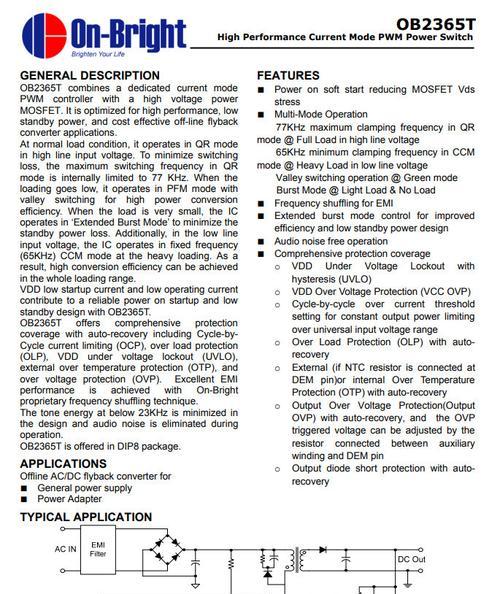 On-Bright
Brighten Your Life

OB2365T
High Performance Current Mode PWM Power Switch

GENERAL DESCRIPTION

OB2365T combines a dedicated current mode PWM controller with a high voltage power MOSFET. It is optimized for high performance, low standby power, and cost effective off-line flyback converter applications.
At normal load condition, it operates in QR mode in high line input voltage. To minimize switching loss, the maximum switching frequency in QR mode is internally limited to 77 KHz. When the loading goes low, it operates in PFM mode with valley switching for high power conversion efficiency. When the load is very small, the IC operates in 'Extended Burst Mode' to minimize the standby power loss. Additionally, in the low line input voltage, the IC operates in fixed frequency (65KHz) CCM mode at the heavy loading. As a result, high conversion efficiency can be achieved in the whole loading range.
VDD low startup current and low operating current contribute to a reliable power on startup and low standby design with OB2365T.
OB2365T offers comprehensive protection coverage with auto-recovery including Cycle-by-Cycle current limiting (OCP), over load protection (OLP), VDD under voltage lockout (UVLO), external over temperature protection (OTP), and over voltage protection (OVP). Excellent EMI performance is achieved with On-Bright proprietary frequency shuffling technique.
The tone energy at below 23KHz is minimized in the design and audio noise is eliminated during operation.
OB2365T is offered in DIP8 package.

APPLICATIONS

Offline AC/DC flyback converter for
■ General power supply
■ Power Adapter

FEATURES

■ Power on soft start reducing MOSFET Vds stress
■ Multi-Mode Operation
77KHz maximum clamping frequency in QR mode @ Full Load in high line voltage
65KHz minimum clamping frequency in CCM mode @ Heavy Load in low line voltage
Valley switching operation @ Green mode
Burst Mode @ Light Load & No Load
■ Frequency shuffling for EMI
■ Extended burst mode control for improved efficiency and low standby power design
■ Audio noise free operation
■ Comprehensive protection coverage
○ VDD Under Voltage Lockout with hysteresis (UVLO)
○ VDD Over Voltage Protection (VCC OVP)
○ Cycle-by-cycle over current threshold setting for constant output power limiting over universal input voltage range
○ Over Load Protection (OLP) with auto-recovery
○ External (if NTC resistor is connected at DEM pin)or internal Over Temperature Protection (OTP) with auto-recovery
○ Output Over Voltage Protection(Output OVP) with auto-recovery, and the OVP triggered voltage can be adjusted by the resistor connected between auxiliary winding and DEM pin
○ Output diode short protection with auto-recovery

TYPICAL APPLICATION

AC IN
EMI Filter
DC Out